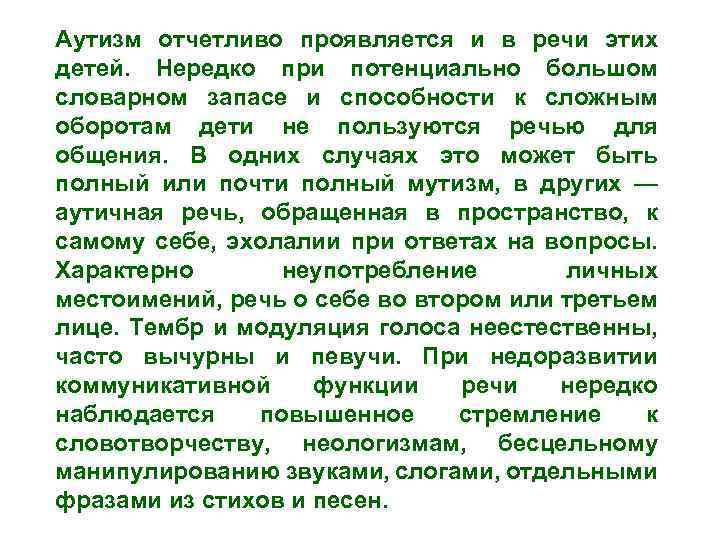 Аутизм отчетливо проявляется и в речи этих детей. Нередко при потенциально большом словарном запасе и способности к сложным оборотам дети не пользуются речью для общения. В одних случаях это может быть полный или почти полный мутизм, в других — аутичная речь, обращенная в пространство, к самому себе, эхолалии при ответах на вопросы. Характерно неупотребление личных местоимений, речь о себе во втором или третьем лице. Тембр и модуляция голоса неестественны, часто вычурны и певучи. При недоразвитии коммуникативной функции речи нередко наблюдается повышенное стремление к словотворчеству, неологизмам, бесцельному манипулированию звуками, слогами, отдельными фразами из стихов и песен.